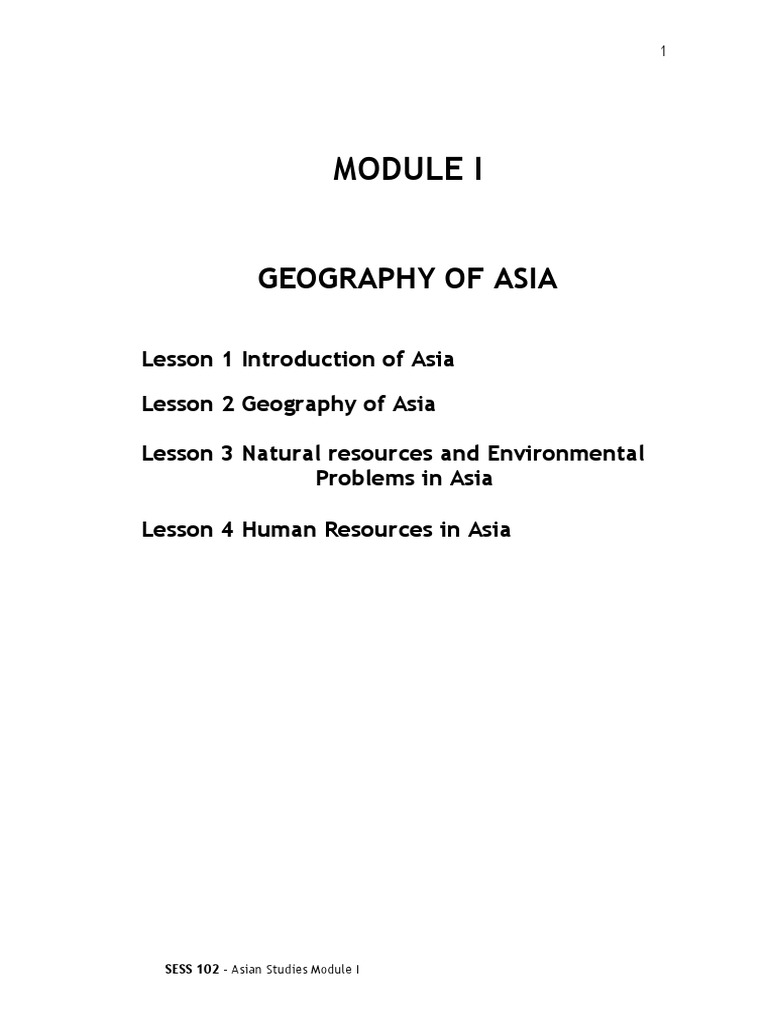 1

MODULE I

GEOGRAPHY OF ASIA

Lesson 1 Introduction of Asia

Lesson 2 Geography of Asia

Lesson 3 Natural resources and Environmental Problems in Asia

Lesson 4 Human Resources in Asia

SESS 102 - Asian Studies Module I